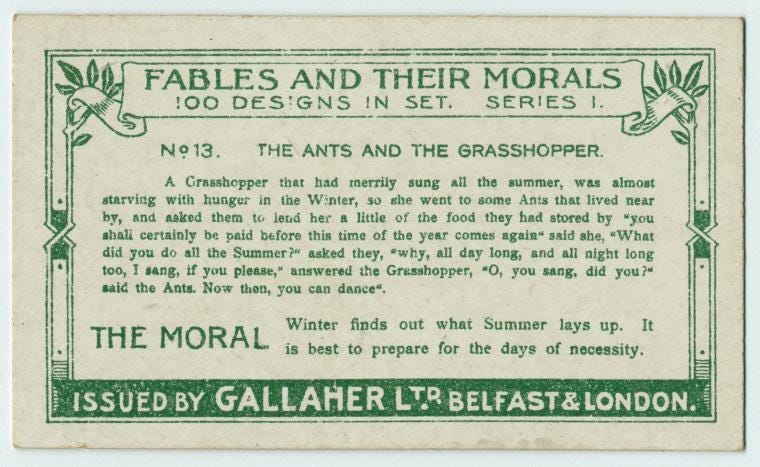 FABLES AND THEIR MORALS
100 DESIGNS IN SET. SERIES I.

No 13. THE ANTS AND THE GRASSHOPPER.

A Grasshopper that had merrily sung all the summer, was almost starving with hunger in the Winter, so she went to some Ants that lived near by, and asked them to lend her a little of the food they had stored by "you shall certainly be paid before this time of the year comes again" said she, "What did you do all the Summer?" asked they, "why, all day long, and all night long too, I sang, if you please," answered the Grasshopper, "O, you sang, did you?" said the Ants. Now then, you can dance".

THE MORAL Winter finds out what Summer lays up. It is best to prepare for the days of necessity.

ISSUED BY GALLAHER LTD. BELFAST & LONDON.